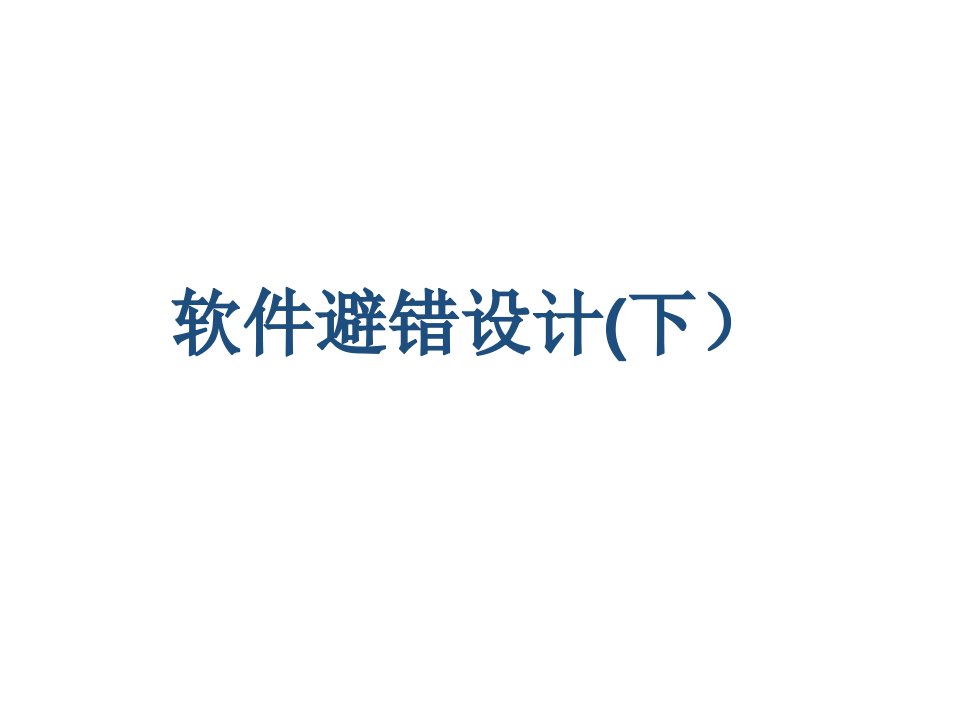 软件避错设计(下）